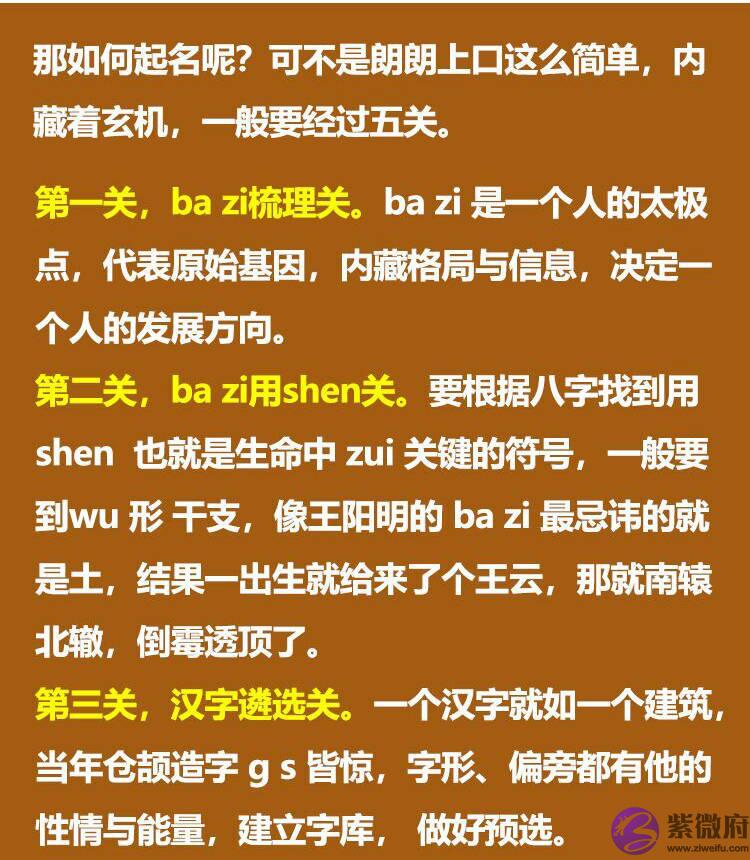 那如何起名呢？可不是朗朗上口这么简单，内藏着玄机，一般要经过五关。

第一关，ba zi梳理关。ba zi 是一个人的太极点，代表原始基因，内藏格局与信息，决定一个人的发展方向。

第二关，ba zi用shen关。要根据八字找到用shen 也就是生命中 zui 关键的符号，一般要到wu 形 干支，像王阳明的 ba zi 最忌讳的就是土，结果一出生就给来了个王云，那就南辕北辙，倒霉透顶了。

第三关，汉字遴选关。一个汉字就如一个建筑，当年仓颉造字 g s 皆惊，字形、偏旁都有他的性情与能量，建立字库， 做好预选。

紫微府
www.ziweifu.com